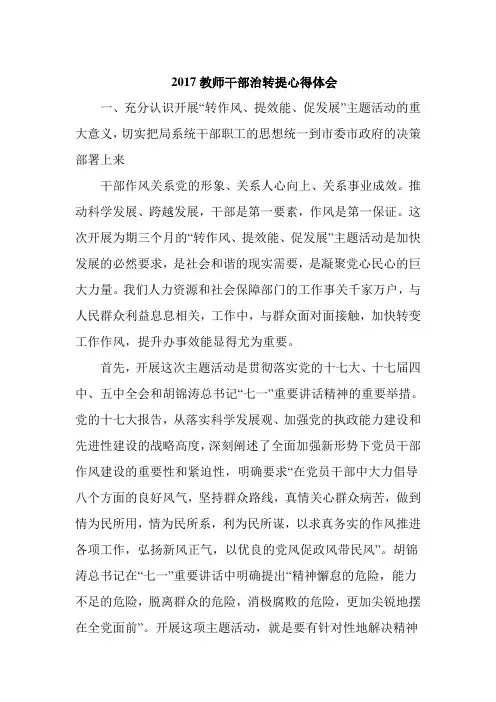 2017 教师干部治转提心得体会

一、充分认识开展“转作风、提效能、促发展”主题活动的重大意义，切实把局系统干部职工的思想统一到市委市政府的决策部署上来

干部作风关系党的形象、关系人心向上、关系事业成效。推动科学发展、跨越发展，干部是第一要素，作风是第一保证。这次开展为期三个月的“转作风、提效能、促发展”主题活动是加快发展的必然要求，是社会和谐的现实需要，是凝聚党心民心的巨大力量。我们人力资源和社会保障部门的工作事关千家万户，与人民群众利益息息相关，工作中，与群众面对面接触，加快转变工作作风，提升办事效能显得尤为重要。

首先，开展这次主题活动是贯彻落实党的十七大、十七届四中、五中全会和胡锦涛总书记“七一”重要讲话精神的重要举措。党的十七大报告，从落实科学发展观、加强党的执政能力建设和先进性建设的战略高度，深刻阐述了全面加强新形势下党员干部作风建设的重要性和紧迫性，明确要求“在党员干部中大力倡导八个方面的良好风气，坚持群众路线，真情关心群众病苦，做到情为民所用，情为民所系，利为民所谋，以求真务实的作风推进各项工作，弘扬新风正气，以优良的党风促政风带民风”。胡锦涛总书记在“七一”重要讲话中明确提出“精神懈怠的危险，能力不足的危险，脱离群众的危险，消极腐败的危险，更加尖锐地摆在全党面前”。开展这项主题活动，就是要有针对性地解决精神